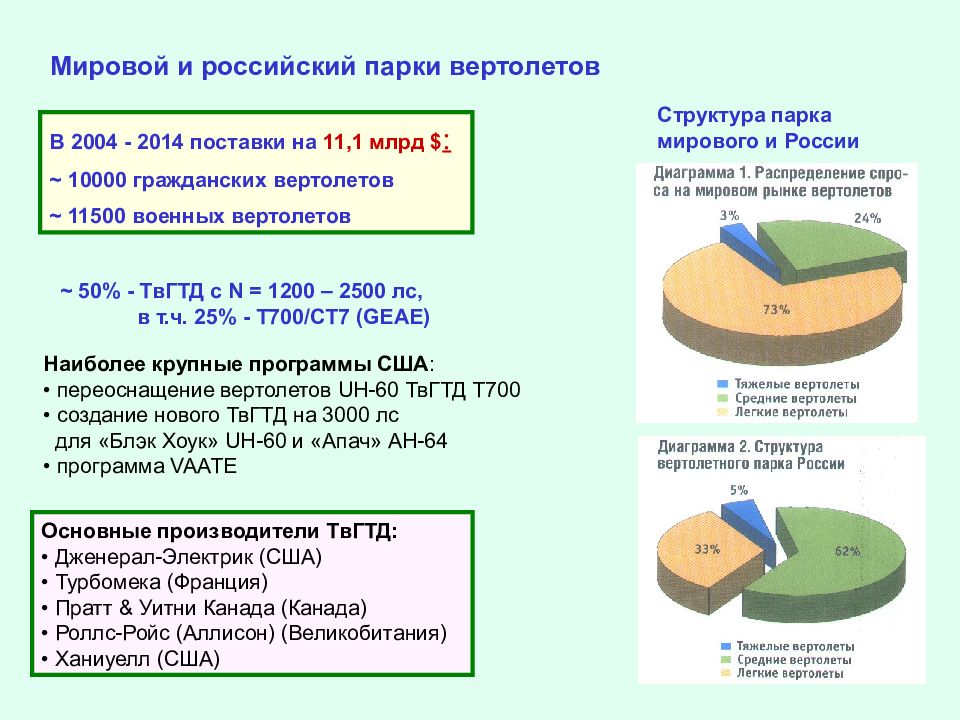 Мировой и российский парки вертолетов

В 2004 - 2014 поставки на 11,1 млрд $:
~ 10000 гражданских вертолетов
~ 11500 военных вертолетов

~ 50% - ТвГТД с N = 1200 – 2500 лс,
в т.ч. 25% - Т700/СТ7 (GEAE)

Наиболее крупные программы США:
• переоснащение вертолетов UH-60 ТвГТД Т700
• создание нового ТвГТД на 3000 лс для «Блэк Хоук» UH-60 и «Апач» АН-64
• программа VAATE

Основные производители ТвГТД:
• Дженерал-Электрик (США)
• Турбомека (Франция)
• Пратт & Уитни Канада (Канада)
• Роллс-Ройс (Аллисон) (Великобитания)
• Ханиуелл (США)

Структура парка мирового и России

Диаграмма 1. Распределение спроса на мировом рынке вертолетов
3%
24%
73%
Тяжелые вертолеты
Средние вертолеты
Легкие вертолеты

Диаграмма 2. Структура вертолетного парка России
5%
33%
62%
Тяжелые вертолеты
Средние вертолеты
Легкие вертолеты